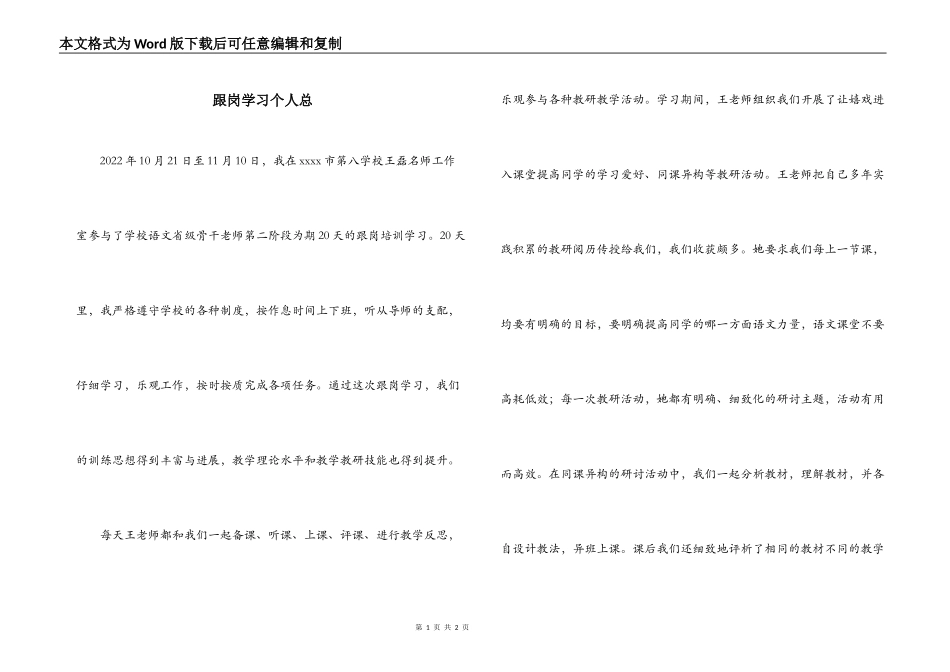 本文格式为Word版下载后可任意编辑和复制

跟岗学习个人总

2022年10月21日至11月10日，我在xxxx市第八学校王磊名师工作室参与了学校语文省级骨干老师第二阶段为期20天的跟岗培训学习。20天里，我严格遵守学校的各种制度，按作息时间上下班，听从导师的支配，仔细学习，乐观工作，按时按质完成各项任务。通过这次跟岗学习，我们的训练思想得到丰富与进展，教学理论水平和教学教研技能也得到提升。

每天王老师都和我们一起备课、听课、上课、评课、进行教学反思，乐观参与各种教研教学活动。学习期间，王老师组织我们开展了让嬉戏进入课堂提高同学的学习爱好、同课异构等教研活动。王老师把自己多年实践积累的教研阅历传授给我们，我们收获颇多。她要求我们每上一节课，均要有明确的目标，要明确提高同学的哪一方面语文力量，语文课堂不要高耗低效；每一次教研活动，她都有明确、细致化的研讨主题，活动有用而高效。在同课异构的研讨活动中，我们一起分析教材，理解教材，并各自设计教法，异班上课。课后我们还细致地评析了相同的教材不同的教学

第 1 页 共 2 页